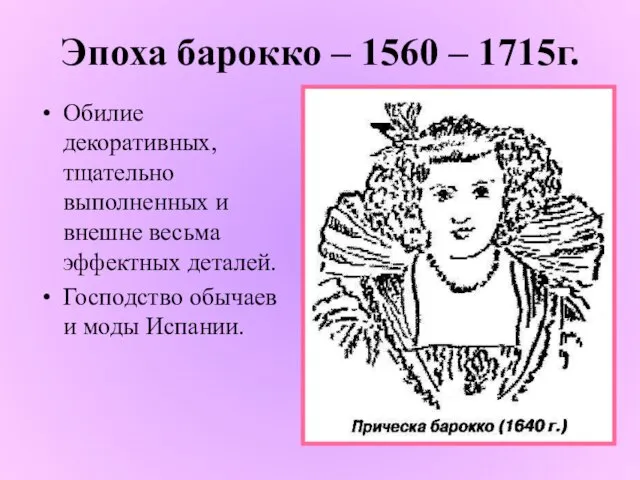 Эпоха барокко – 1560 – 1715г.

• Обилие декоративных, тщательно выполненных и внешне весьма эффектных деталей.
• Господство обычаев и моды Испании.

Прическа барокко (1640 г.)